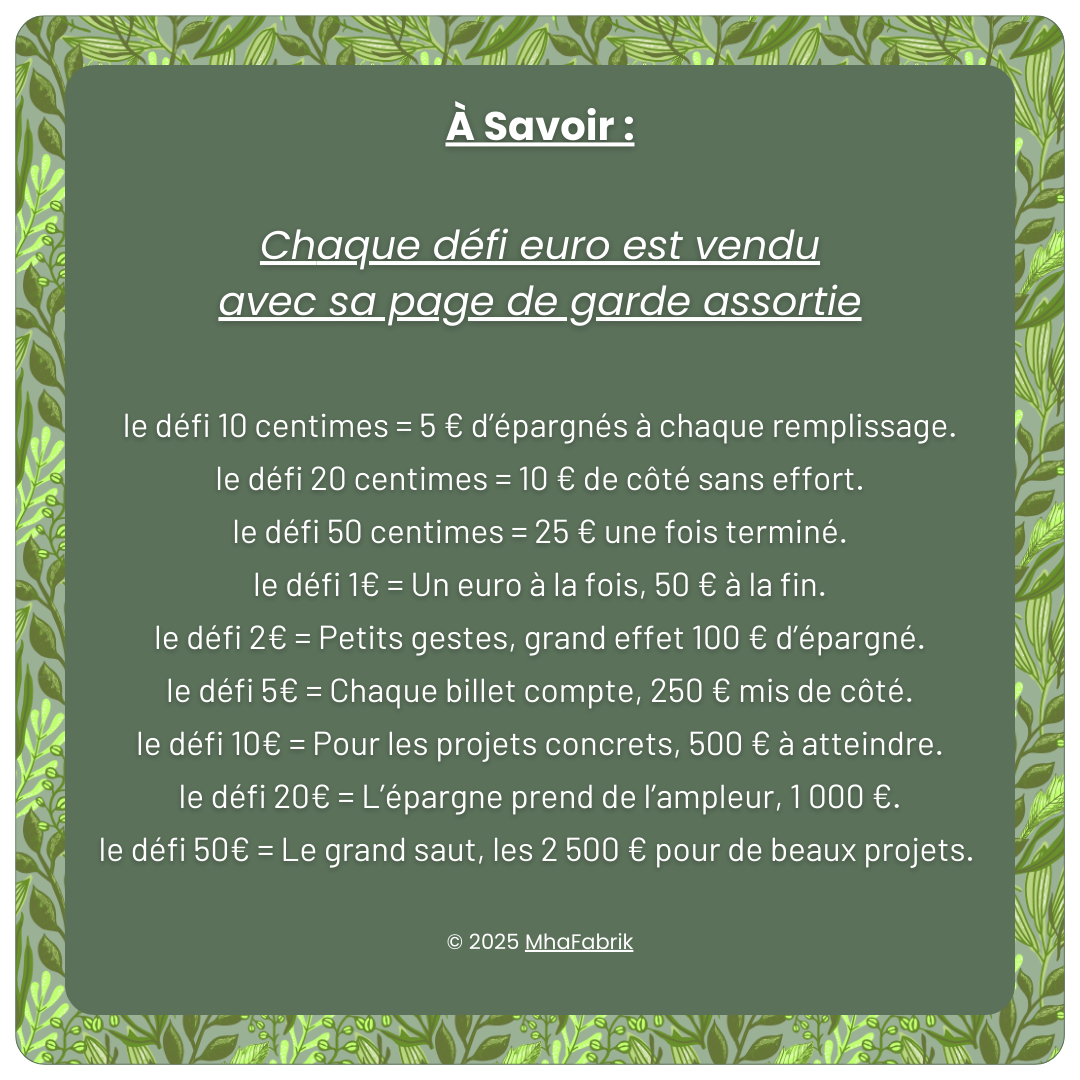 À Savoir :

Chaque défi euro est vendu avec sa page de garde assortie

le défi 10 centimes = 5 € d'épargnés à chaque remplissage.
le défi 20 centimes = 10 € de côté sans effort.
le défi 50 centimes = 25 € une fois terminé.
le défi 1€ = Un euro à la fois, 50 € à la fin.
le défi 2€ = Petits gestes, grand effet 100 € d'épargné.
le défi 5€ = Chaque billet compte, 250 € mis de côté.
le défi 10€ = Pour les projets concrets, 500 € à atteindre.
le défi 20€ = L'épargne prend de l'ampleur, 1 000 €.
le défi 50€ = Le grand saut, les 2 500 € pour de beaux projets.

© 2025 MhaFabrik